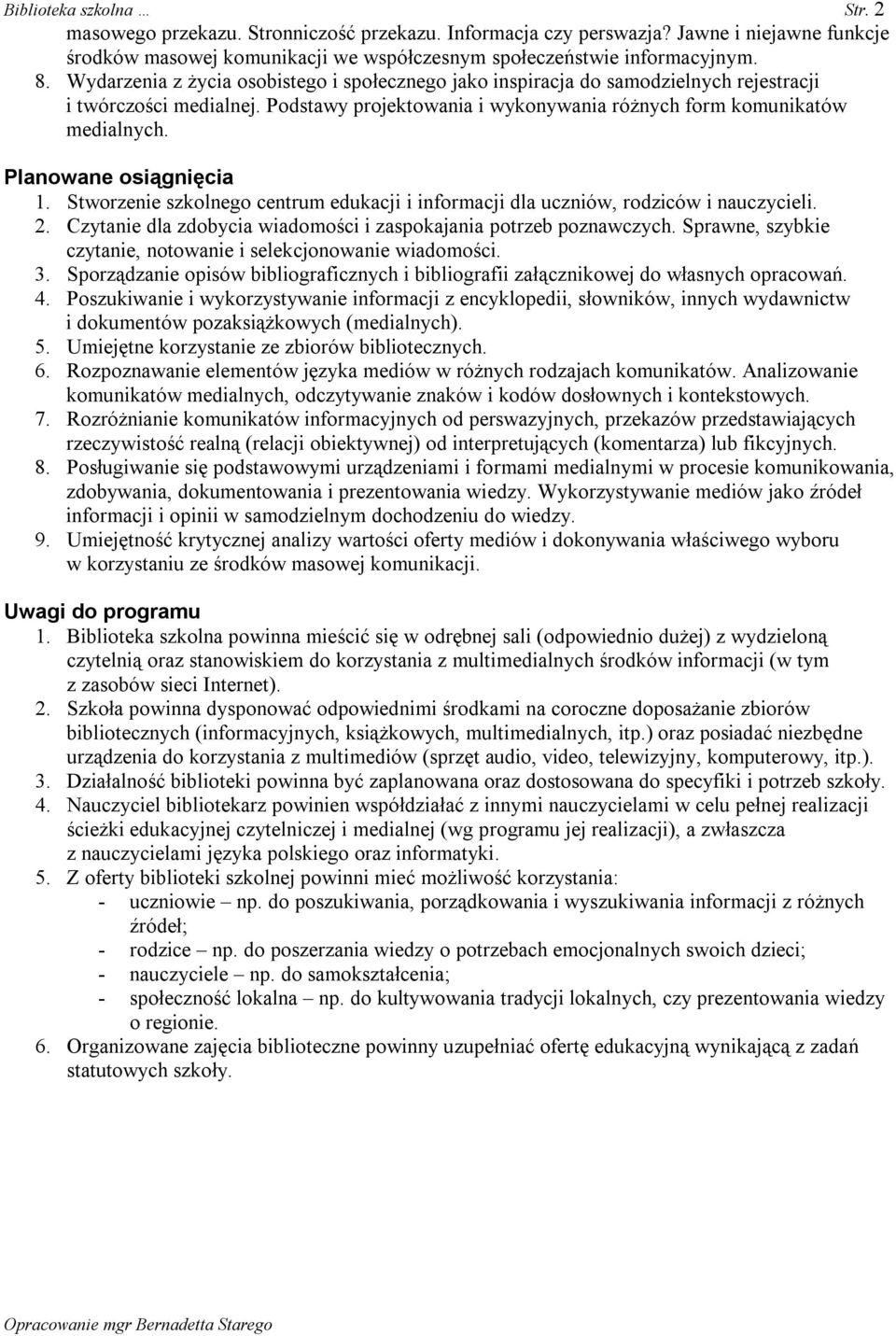 Biblioteka szkolna … Str. 2

masowego przekazu. Stronniczość przekazu. Informacja czy perswazja? Jawne i niejawne funkcje środków masowej komunikacji we współczesnym społeczeństwie informacyjnym.

8. Wydarzenia z życia osobistego i społecznego jako inspiracja do samodzielnych rejestracji i twórczości medialnej. Podstawy projektowania i wykonywania różnych form komunikatów medialnych.

Planowane osiągnięcia

1. Stworzenie szkolnego centrum edukacji i informacji dla uczniów, rodziców i nauczycieli.
2. Czytanie dla zdobycia wiadomości i zaspokajania potrzeb poznawczych. Sprawne, szybkie czytanie, notowanie i selekcjonowanie wiadomości.
3. Sporządzanie opisów bibliograficznych i bibliografii załącznikowej do własnych opracowań.
4. Poszukiwanie i wykorzystywanie informacji z encyklopedii, słowników, innych wydawnictw i dokumentów pozaksiążkowych (medialnych).
5. Umiejętne korzystanie ze zbiorów bibliotecznych.
6. Rozpoznawanie elementów języka mediów w różnych rodzajach komunikatów. Analizowanie komunikatów medialnych, odczytywanie znaków i kodów dosłownych i kontekstowych.
7. Rozróżnianie komunikatów informacyjnych od perswazyjnych, przekazów przedstawiających rzeczywistość realną (relacji obiektywnej) od interpretujących (komentarza) lub fikcyjnych.
8. Posługiwanie się podstawowymi urządzeniami i formami medialnymi w procesie komunikowania, zdobywania, dokumentowania i prezentowania wiedzy. Wykorzystywanie mediów jako źródeł informacji i opinii w samodzielnym dochodzeniu do wiedzy.
9. Umiejętność krytycznej analizy wartości oferty mediów i dokonywania właściwego wyboru w korzystaniu ze środków masowej komunikacji.

Uwagi do programu

1. Biblioteka szkolna powinna mieścić się w odrębnej sali (odpowiednio dużej) z wydzieloną czytelnią oraz stanowiskiem do korzystania z multimedialnych środków informacji (w tym z zasobów sieci Internet).
2. Szkoła powinna dysponować odpowiednimi środkami na coroczne doposażanie zbiorów bibliotecznych (informacyjnych, książkowych, multimedialnych, itp.) oraz posiadać niezbędne urządzenia do korzystania z multimediów (sprzęt audio, video, telewizyjny, komputerowy, itp.).
3. Działalność biblioteki powinna być zaplanowana oraz dostosowana do specyfiki i potrzeb szkoły.
4. Nauczyciel bibliotekarz powinien współdziałać z innymi nauczycielami w celu pełnej realizacji ścieżki edukacyjnej czytelniczej i medialnej (wg programu jej realizacji), a zwłaszcza z nauczycielami języka polskiego oraz informatyki.
5. Z oferty biblioteki szkolnej powinni mieć możliwość korzystania:
- uczniowie – np. do poszukiwania, porządkowania i wyszukiwania informacji z różnych źródeł;
- rodzice – np. do poszerzania wiedzy o potrzebach emocjonalnych swoich dzieci;
- nauczyciele – np. do samokształcenia;
- społeczność lokalna – np. do kultywowania tradycji lokalnych, czy prezentowania wiedzy o regionie.
6. Organizowane zajęcia biblioteczne powinny uzupełniać ofertę edukacyjną wynikającą z zadań statutowych szkoły.

Opracowanie mgr Bernadetta Starego